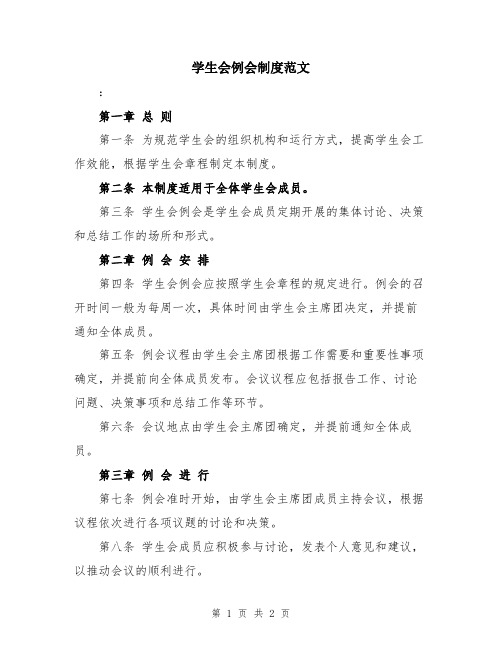 学生会例会制度范文

:

第一章 总 则

第一条 为规范学生会的组织机构和运行方式，提高学生会工作效能，根据学生会章程制定本制度。

第二条 本制度适用于全体学生会成员。

第三条 学生会例会是学生会成员定期开展的集体讨论、决策和总结工作的场所和形式。

第二章 例 会 安 排

第四条 学生会例会应按照学生会章程的规定进行。例会的召开时间一般为每周一次，具体时间由学生会主席团决定，并提前通知全体成员。

第五条 例会议程由学生会主席团根据工作需要和重要性事项确定，并提前向全体成员发布。会议议程应包括报告工作、讨论问题、决策事项和总结工作等环节。

第六条 会议地点由学生会主席团确定，并提前通知全体成员。

第三章 例 会 进 行

第七条 例会准时开始，由学生会主席团成员主持会议，根据议程依次进行各项议题的讨论和决策。

第八条 学生会成员应积极参与讨论，发表个人意见和建议，以推动会议的顺利进行。

第 1 页 共 2 页